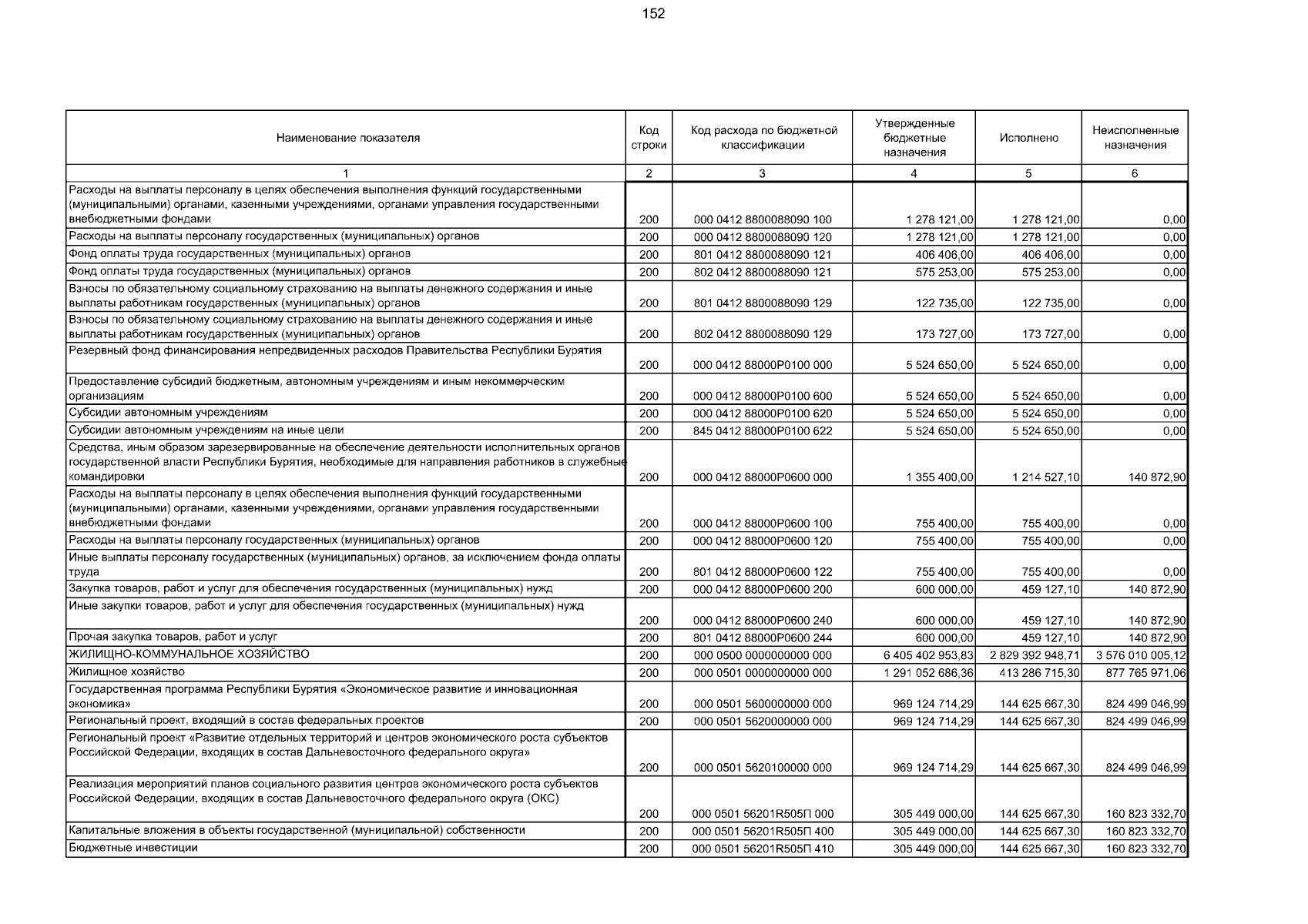 152

| Наименование показателя | Код строки | Код расхода по бюджетной классификации | Утвержденные бюджетные назначения | Исполнено | Неисполненные назначения |
|---|---|---|---|---|---|
| 1 | 2 | 3 | 4 | 5 | 6 |
| Расходы на выплаты персоналу в целях обеспечения выполнения функций государственными (муниципальными) органами, казенными учреждениями, органами управления государственными внебюджетными фондами | 200 | 000 0412 8800088090 100 | 1 278 121,00 | 1 278 121,00 | 0,00 |
| Расходы на выплаты персоналу государственных (муниципальных) органов | 200 | 000 0412 8800088090 120 | 1 278 121,00 | 1 278 121,00 | 0,00 |
| Фонд оплаты труда государственных (муниципальных) органов | 200 | 801 0412 8800088090 121 | 406 406,00 | 406 406,00 | 0,00 |
| Фонд оплаты труда государственных (муниципальных) органов | 200 | 802 0412 8800088090 121 | 575 253,00 | 575 253,00 | 0,00 |
| Взносы по обязательному социальному страхованию на выплаты денежного содержания и иные выплаты работникам государственных (муниципальных) органов | 200 | 801 0412 8800088090 129 | 122 735,00 | 122 735,00 | 0,00 |
| Взносы по обязательному социальному страхованию на выплаты денежного содержания и иные выплаты работникам государственных (муниципальных) органов | 200 | 802 0412 8800088090 129 | 173 727,00 | 173 727,00 | 0,00 |
| Резервный фонд финансирования непредвиденных расходов Правительства Республики Бурятия | 200 | 000 0412 88000Р0100 000 | 5 524 650,00 | 5 524 650,00 | 0,00 |
| Предоставление субсидий бюджетным, автономным учреждениям и иным некоммерческим организациям | 200 | 000 0412 88000Р0100 600 | 5 524 650,00 | 5 524 650,00 | 0,00 |
| Субсидии автономным учреждениям | 200 | 000 0412 88000Р0100 620 | 5 524 650,00 | 5 524 650,00 | 0,00 |
| Субсидии автономным учреждениям на иные цели | 200 | 845 0412 88000Р0100 622 | 5 524 650,00 | 5 524 650,00 | 0,00 |
| Средства, иным образом зарезервированные на обеспечение деятельности исполнительных органов государственной власти Республики Бурятия, необходимые для направления работников в служебные командировки | 200 | 000 0412 88000Р0600 000 | 1 355 400,00 | 1 214 527,10 | 140 872,90 |
| Расходы на выплаты персоналу в целях обеспечения выполнения функций государственными (муниципальными) органами, казенными учреждениями, органами управления государственными внебюджетными фондами | 200 | 000 0412 88000Р0600 100 | 755 400,00 | 755 400,00 | 0,00 |
| Расходы на выплаты персоналу государственных (муниципальных) органов | 200 | 000 0412 88000Р0600 120 | 755 400,00 | 755 400,00 | 0,00 |
| Иные выплаты персоналу государственных (муниципальных) органов, за исключением фонда оплаты труда | 200 | 801 0412 88000Р0600 122 | 755 400,00 | 755 400,00 | 0,00 |
| Закупка товаров, работ и услуг для обеспечения государственных (муниципальных) нужд | 200 | 000 0412 88000Р0600 200 | 600 000,00 | 459 127,10 | 140 872,90 |
| Иные закупки товаров, работ и услуг для обеспечения государственных (муниципальных) нужд | 200 | 000 0412 88000Р0600 240 | 600 000,00 | 459 127,10 | 140 872,90 |
| Прочая закупка товаров, работ и услуг | 200 | 801 0412 88000Р0600 244 | 600 000,00 | 459 127,10 | 140 872,90 |
| ЖИЛИЩНО-КОММУНАЛЬНОЕ ХОЗЯЙСТВО | 200 | 000 0500 0000000000 000 | 6 405 402 953,83 | 2 829 392 948,71 | 3 576 010 005,12 |
| Жилищное хозяйство | 200 | 000 0501 0000000000 000 | 1 291 052 686,36 | 413 286 715,30 | 877 765 971,06 |
| Государственная программа Республики Бурятия «Экономическое развитие и инновационная экономика» | 200 | 000 0501 5600000000 000 | 969 124 714,29 | 144 625 667,30 | 824 499 046,99 |
| Региональный проект, входящий в состав федеральных проектов | 200 | 000 0501 5620000000 000 | 969 124 714,29 | 144 625 667,30 | 824 499 046,99 |
| Региональный проект «Развитие отдельных территорий и центров экономического роста субъектов Российской Федерации, входящих в состав Дальневосточного федерального округа» | 200 | 000 0501 5620100000 000 | 969 124 714,29 | 144 625 667,30 | 824 499 046,99 |
| Реализация мероприятий планов социального развития центров экономического роста субъектов Российской Федерации, входящих в состав Дальневосточного федерального округа (ОКС) | 200 | 000 0501 56201R505П 000 | 305 449 000,00 | 144 625 667,30 | 160 823 332,70 |
| Капитальные вложения в объекты государственной (муниципальной) собственности | 200 | 000 0501 56201R505П 400 | 305 449 000,00 | 144 625 667,30 | 160 823 332,70 |
| Бюджетные инвестиции | 200 | 000 0501 56201R505П 410 | 305 449 000,00 | 144 625 667,30 | 160 823 332,70 |